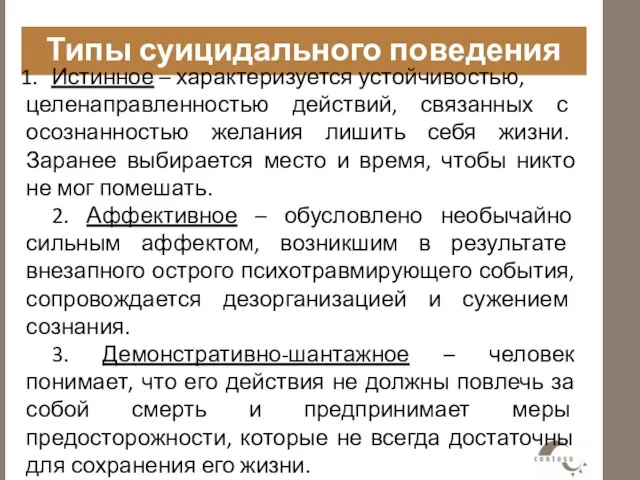 Типы суицидального поведения

1. Истинное – характеризуется устойчивостью, целенаправленностью действий, связанных с осознанностью желания лишить себя жизни. Заранее выбирается место и время, чтобы никто не мог помешать.

2. Аффективное – обусловлено необычайно сильным аффектом, возникшим в результате внезапного острого психотравмирующего события, сопровождается дезорганизацией и сужением сознания.

3. Демонстративно-шантажное – человек понимает, что его действия не должны повлечь за собой смерть и предпринимает меры предосторожности, которые не всегда достаточны для сохранения его жизни.

contoso